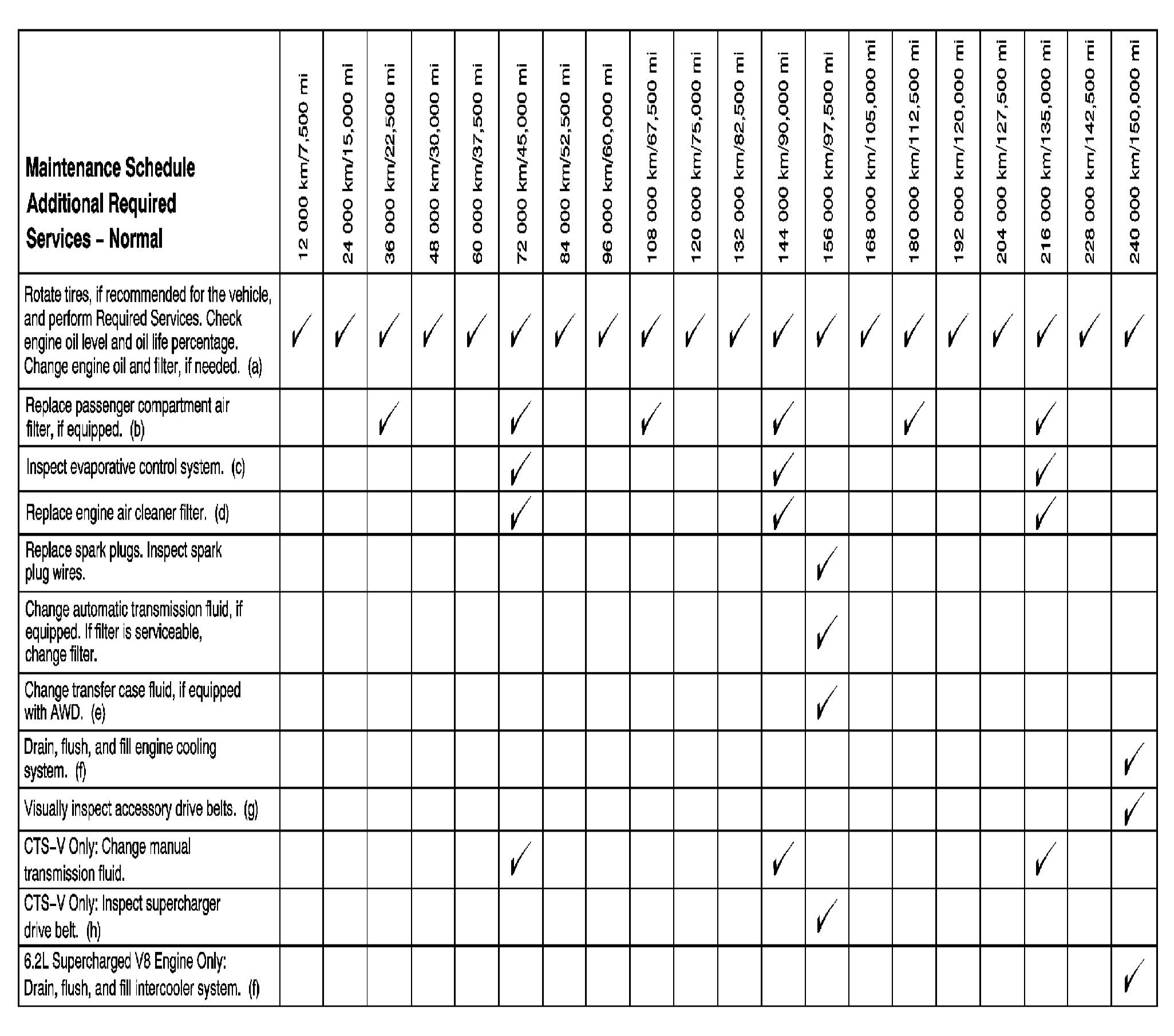 | Maintenance Schedule Additional Required Services – Normal | 12 000 km/7,500 mi | 24 000 km/15,000 mi | 36 000 km/22,500 mi | 48 000 km/30,000 mi | 60 000 km/37,500 mi | 72 000 km/45,000 mi | 84 000 km/52,500 mi | 96 000 km/60,000 mi | 108 000 km/67,500 mi | 120 000 km/75,000 mi | 132 000 km/82,500 mi | 144 000 km/90,000 mi | 156 000 km/97,500 mi | 168 000 km/105,000 mi | 180 000 km/112,500 mi | 192 000 km/120,000 mi | 204 000 km/127,500 mi | 216 000 km/135,000 mi | 228 000 km/142,500 mi | 240 000 km/150,000 mi |
|---|---|---|---|---|---|---|---|---|---|---|---|---|---|---|---|---|---|---|---|---|
| Rotate tires, if recommended for the vehicle, and perform Required Services. Check engine oil level and oil life percentage. Change engine oil and filter, if needed. (a) | ✓ | ✓ | ✓ | ✓ | ✓ | ✓ | ✓ | ✓ | ✓ | ✓ | ✓ | ✓ | ✓ | ✓ | ✓ | ✓ | ✓ | ✓ | ✓ | ✓ |
| Replace passenger compartment air filter, if equipped. (b) | | | ✓ | | | ✓ | | | ✓ | | | ✓ | | | ✓ | | | ✓ | | |
| Inspect evaporative control system. (c) | | | | | | ✓ | | | | | | ✓ | | | | | | ✓ | | |
| Replace engine air cleaner filter. (d) | | | | | | ✓ | | | | | | ✓ | | | | | | ✓ | | |
| Replace spark plugs. Inspect spark plug wires. | | | | | | | | | | | | | ✓ | | | | | | | |
| Change automatic transmission fluid, if equipped. If filter is serviceable, change filter. | | | | | | | | | | | | | ✓ | | | | | | | |
| Change transfer case fluid, if equipped with AWD. (e) | | | | | | | | | | | | | ✓ | | | | | | | |
| Drain, flush, and fill engine cooling system. (f) | | | | | | | | | | | | | | | | | | | | ✓ |
| Visually inspect accessory drive belts. (g) | | | | | | | | | | | | | | | | | | | | ✓ |
| CTS–V Only: Change manual transmission fluid. | | | | | | ✓ | | | | | | ✓ | | | | | | ✓ | | |
| CTS–V Only: Inspect supercharger drive belt. (h) | | | | | | | | | | | | | ✓ | | | | | | | |
| 6.2L Supercharged V8 Engine Only: Drain, flush, and fill intercooler system. (f) | | | | | | | | | | | | | | | | | | | | ✓ |